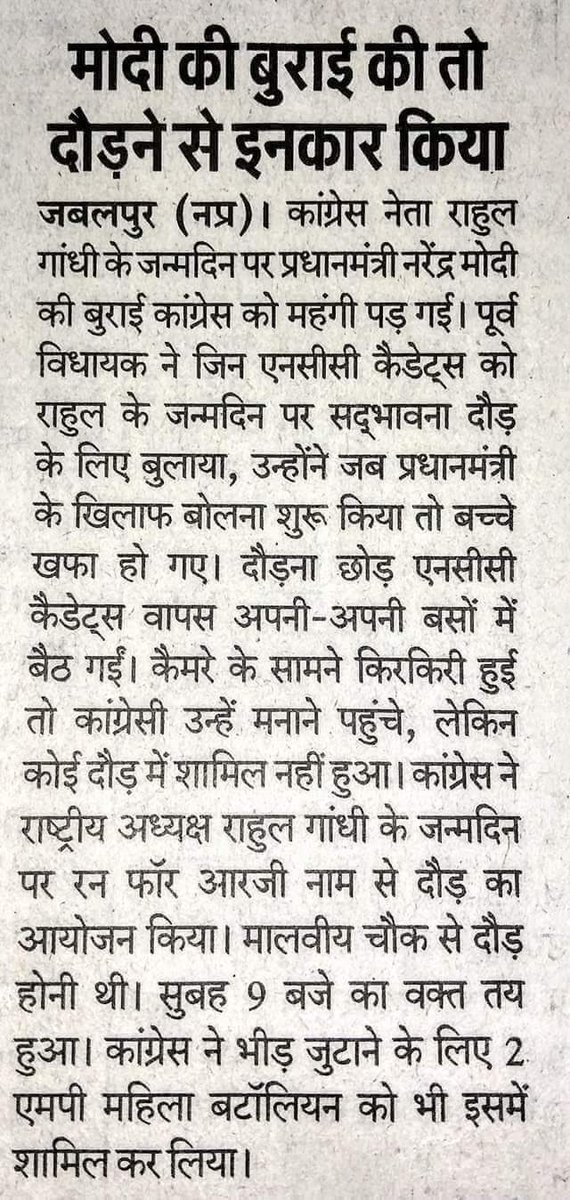 मोदी की बुराई की तो दौड़ने से इनकार किया

जबलपुर (नप्र)। कांग्रेस नेता राहुल गांधी के जन्मदिन पर प्रधानमंत्री नरेंद्र मोदी की बुराई कांग्रेस को महंगी पड़ गई। पूर्व विधायक ने जिन एनसीसी कैडेट्स को राहुल के जन्मदिन पर सद्भावना दौड़ के लिए बुलाया, उन्होंने जब प्रधानमंत्री के खिलाफ बोलना शुरू किया तो बच्चे खफा हो गए। दौड़ना छोड़ एनसीसी कैडेट्स वापस अपनी-अपनी बसों में बैठ गईं। कैमरे के सामने किरकिरी हुई तो कांग्रेसी उन्हें मनाने पहुंचे, लेकिन कोई दौड़ में शामिल नहीं हुआ। कांग्रेस ने राष्ट्रीय अध्यक्ष राहुल गांधी के जन्मदिन पर रन फॉर आरजी नाम से दौड़ का आयोजन किया। मालवीय चौक से दौड़ होनी थी। सुबह 9 बजे का वक्त तय हुआ। कांग्रेस ने भीड़ जुटाने के लिए 2 एमपी महिला बटॉलियन को भी इसमें शामिल कर लिया।